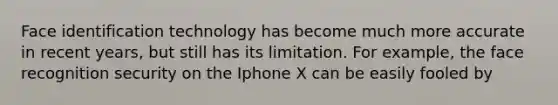 Face identification technology has become much more accurate in recent years, but still has its limitation. For example, the face recognition security on the Iphone X can be easily fooled by